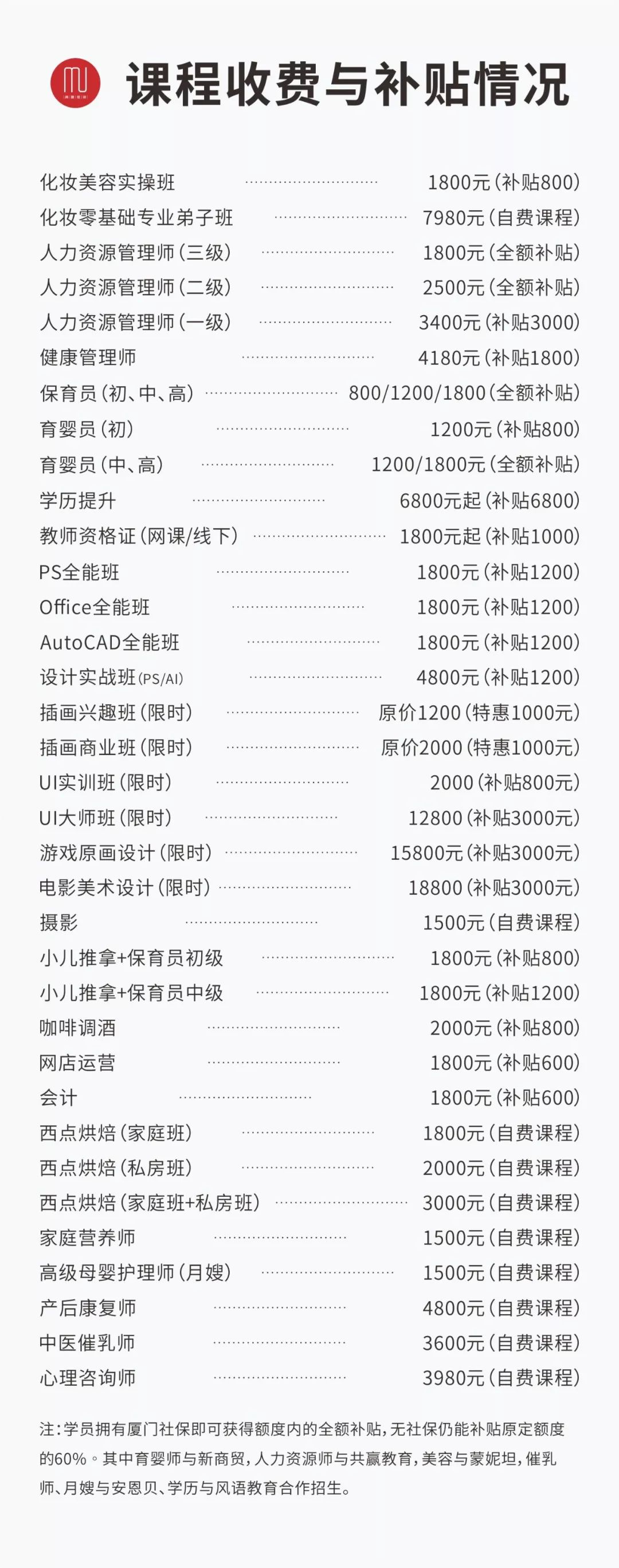 课程收费与补贴情况

化妆美容实操班 ………………………… 1800元（补贴800）
化妆零基础专业弟子班 ………………………… 7980元（自费课程）
人力资源管理师（三级） ………………………… 1800元（全额补贴）
人力资源管理师（二级） ………………………… 2500元（全额补贴）
人力资源管理师（一级） ………………………… 3400元（补贴3000）
健康管理师 ………………………… 4180元（补贴1800）
保育员（初、中、高） ………………………… 800/1200/1800（全额补贴）
育婴员（初） ………………………… 1200元（补贴800）
育婴员（中、高） ………………………… 1200/1800元（全额补贴）
学历提升 ………………………… 6800元起（补贴6800）
教师资格证（网课/线下） ………………………… 1800元起（补贴1000）
PS全能班 ………………………… 1800元（补贴1200）
Office全能班 ………………………… 1800元（补贴1200）
AutoCAD全能班 ………………………… 1800元（补贴1200）
设计实战班（PS/AI） ………………………… 4800元（补贴1200）
插画兴趣班（限时） ………………………… 原价1200（特惠1000元）
插画商业班（限时） ………………………… 原价2000（特惠1000元）
UI实训班（限时） ………………………… 2000（补贴800元）
UI大师班（限时） ………………………… 12800（补贴3000元）
游戏原画设计（限时） ………………………… 15800元（补贴3000元）
电影美术设计（限时） ………………………… 18800（补贴3000元）
摄影 ………………………… 1500元（自费课程）
小儿推拿+保育员初级 ………………………… 1800元（补贴800）
小儿推拿+保育员中级 ………………………… 1800元（补贴1200）
咖啡调酒 ………………………… 2000元（补贴800）
网店运营 ………………………… 1800元（补贴600）
会计 ………………………… 1800元（补贴600）
西点烘焙（家庭班） ………………………… 1800元（自费课程）
西点烘焙（私房班） ………………………… 2000元（自费课程）
西点烘焙（家庭班+私房班） ………………………… 3000元（自费课程）
家庭营养师 ………………………… 1500元（自费课程）
高级母婴护理师（月嫂） ………………………… 1500元（自费课程）
产后康复师 ………………………… 4800元（自费课程）
中医催乳师 ………………………… 3600元（自费课程）
心理咨询师 ………………………… 3980元（自费课程）

注：学员拥有厦门社保即可获得额度内的全额补贴，无社保仍能补贴原定额度的60%。其中育婴师与新商贸，人力资源师与共赢教育，美容与蒙妮坦，催乳师、月嫂与安恩贝、学历与风语教育合作招生。